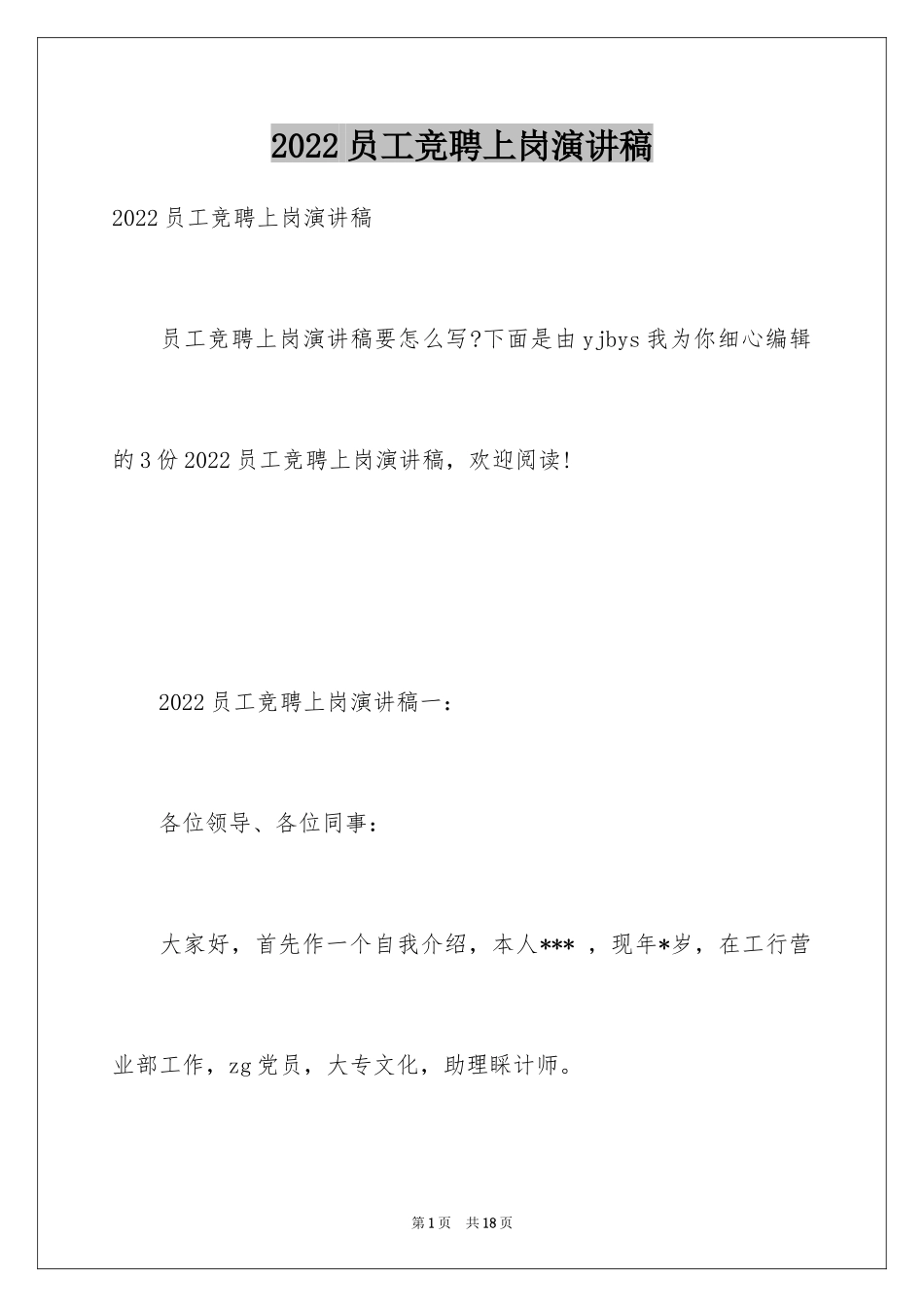 2022员工竞聘上岗演讲稿

2022员工竞聘上岗演讲稿

员工竞聘上岗演讲稿要怎么写?下面是由yjbys我为你细心编辑的3份2022员工竞聘上岗演讲稿，欢迎阅读!

2022员工竞聘上岗演讲稿一：

各位领导、各位同事：

大家好，首先作一个自我介绍，本人*** ，现年*岁，在工行营业部工作，zg党员，大专文化，助理睬计师。

第1页 共18页